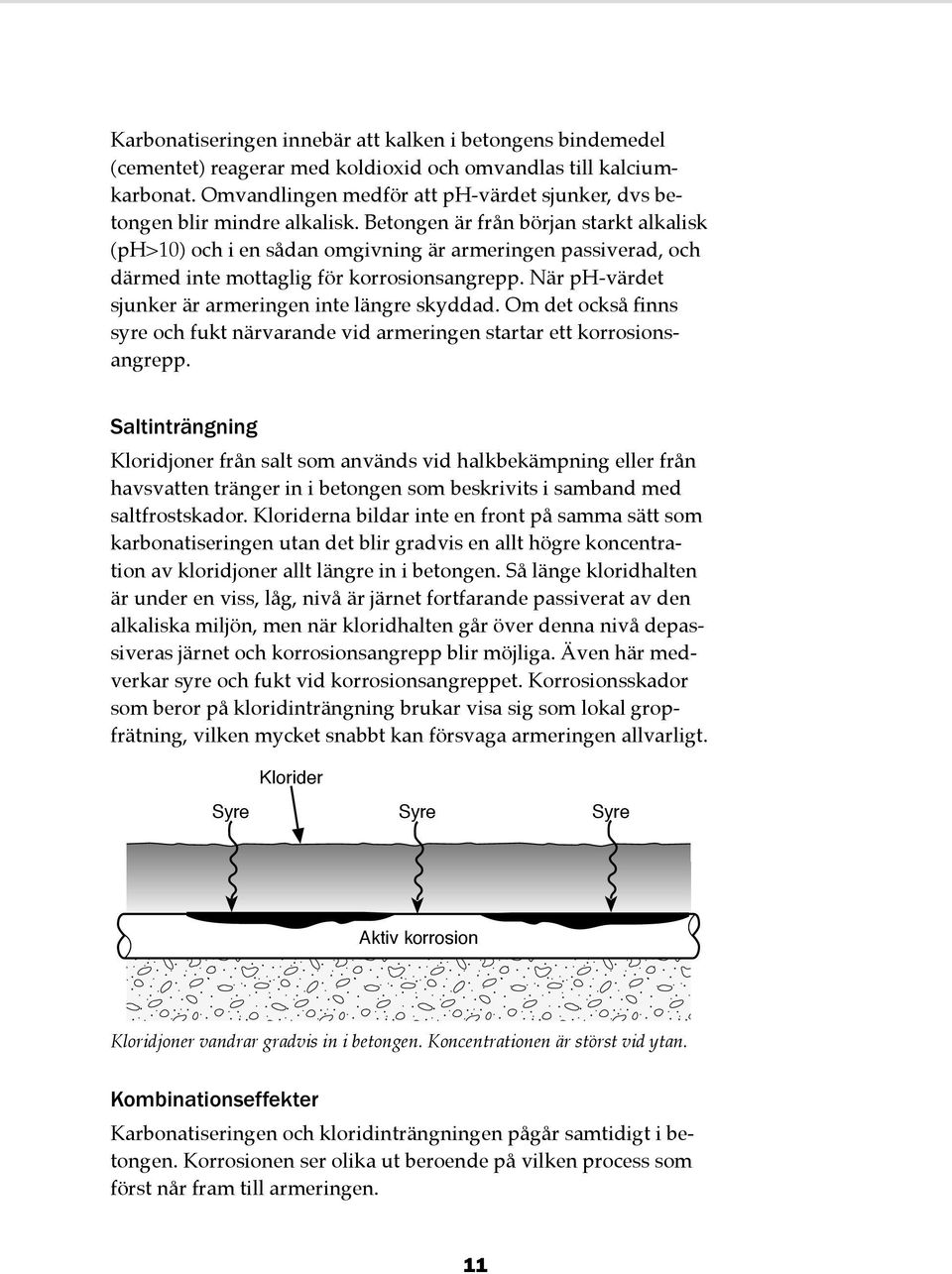 Karbonatiseringen innebär att kalken i betongens bindemedel (cementet) reagerar med koldioxid och omvandlas till kalciumkarbonat. Omvandlingen medför att pH-värdet sjunker, dvs betongen blir mindre alkalisk. Betongen är från början starkt alkalisk (pH>10) och i en sådan omgivning är armeringen passiverad, och därmed inte mottaglig för korrosionsangrepp. När pH-värdet sjunker är armeringen inte längre skyddad. Om det också finns syre och fukt närvarande vid armeringen startar ett korrosionsangrepp.

Saltinträngning

Kloridjoner från salt som används vid halkbekämpning eller från havsvatten tränger in i betongen som beskrivits i samband med saltfrostskador. Kloriderna bildar inte en front på samma sätt som karbonatiseringen utan det blir gradvis en allt högre koncentration av kloridjoner allt längre in i betongen. Så länge kloridhalten är under en viss, låg, nivå är järnet fortfarande passiverat av den alkaliska miljön, men när kloridhalten går över denna nivå depassiveras järnet och korrosionsangrepp blir möjliga. Även här medverkar syre och fukt vid korrosionsangreppet. Korrosionsskador som beror på kloridinträngning brukar visa sig som lokal gropfrätning, vilken mycket snabbt kan försvaga armeringen allvarligt.

Klorider
Syre
Syre
Syre
Aktiv korrosion

Kloridjoner vandrar gradvis in i betongen. Koncentrationen är störst vid ytan.

Kombinationseffekter

Karbonatiseringen och kloridinträngningen pågår samtidigt i betongen. Korrosionen ser olika ut beroende på vilken process som först når fram till armeringen.

11